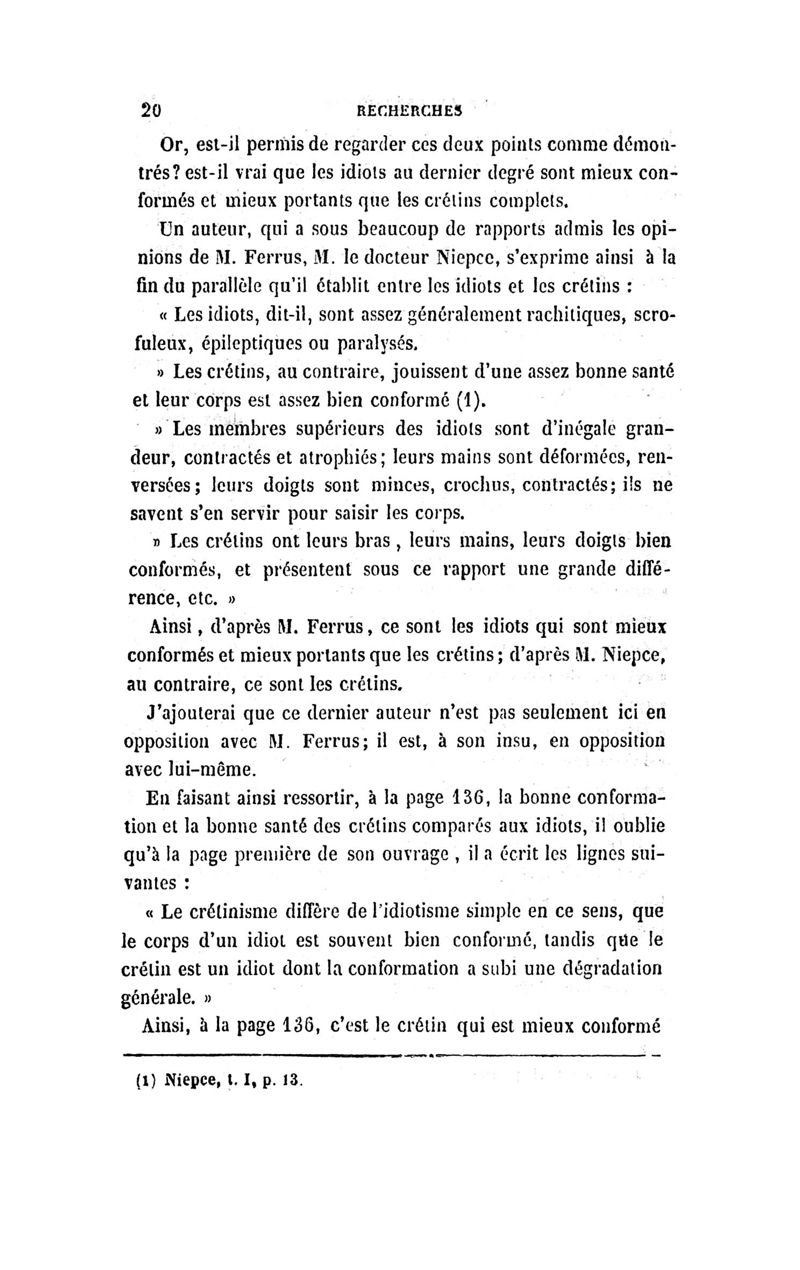 20 RECHERCHES

Or, est-il permis de regarder ces deux points comme démontrés? est-il vrai que les idiots au dernier degré sont mieux conformés et mieux portants que les crétins complets.

Un auteur, qui a sous beaucoup de rapports admis les opinions de M. Ferrus, M. le docteur Niepce, s'exprime ainsi à la fin du parallèle qu'il établit entre les idiots et les crétins :

« Les idiots, dit-il, sont assez généralement rachitiques, scrofuleux, épileptiques ou paralysés.

» Les crétins, au contraire, jouissent d'une assez bonne santé et leur corps est assez bien conformé (1).

» Les membres supérieurs des idiots sont d'inégale grandeur, contractés et atrophiés; leurs mains sont déformées, renversées; leurs doigts sont minces, crochus, contractés; ils ne savent s'en servir pour saisir les corps.

» Les crétins ont leurs bras, leurs mains, leurs doigts bien conformés, et présentent sous ce rapport une grande différence, etc. »

Ainsi, d'après M. Ferrus, ce sont les idiots qui sont mieux conformés et mieux portants que les crétins; d'après M. Niepce, au contraire, ce sont les crétins.

J'ajouterai que ce dernier auteur n'est pas seulement ici en opposition avec M. Ferrus; il est, à son insu, en opposition avec lui-même.

En faisant ainsi ressortir, à la page 136, la bonne conformation et la bonne santé des crétins comparés aux idiots, il oublie qu'à la page première de son ouvrage, il a écrit les lignes suivantes :

« Le crétinisme diffère de l'idiotisme simple en ce sens, que le corps d'un idiot est souvent bien conformé, tandis que le crétin est un idiot dont la conformation a subi une dégradation générale. »

Ainsi, à la page 136, c'est le crétin qui est mieux conformé

(1) Niepce, t. I, p. 13.